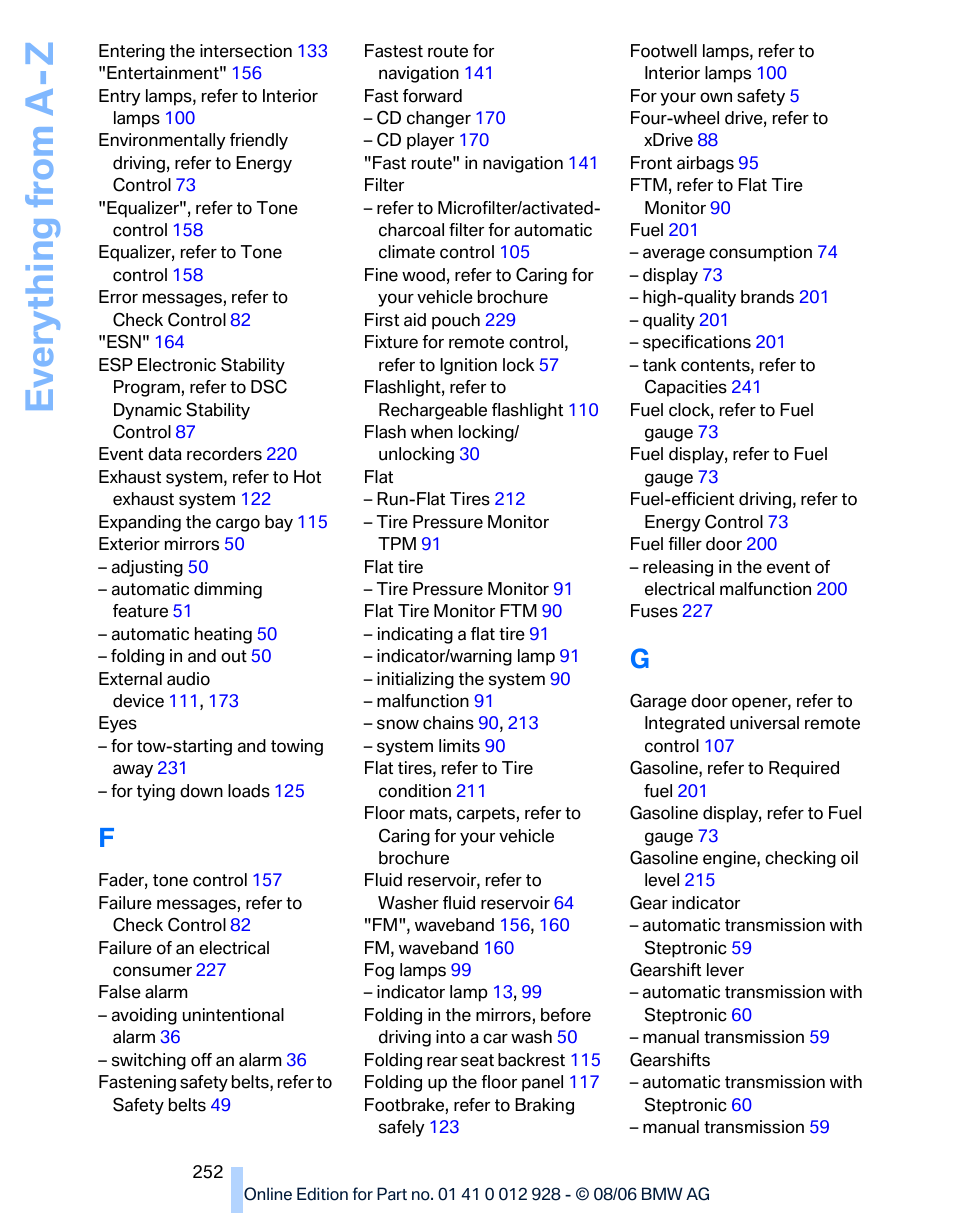 Everything from A - Z

Entering the intersection 133
"Entertainment" 156
Entry lamps, refer to Interior lamps 100
Environmentally friendly driving, refer to Energy Control 73
"Equalizer", refer to Tone control 158
Equalizer, refer to Tone control 158
Error messages, refer to Check Control 82
"ESN" 164
ESP Electronic Stability Program, refer to DSC Dynamic Stability Control 87
Event data recorders 220
Exhaust system, refer to Hot exhaust system 122
Expanding the cargo bay 115
Exterior mirrors 50
– adjusting 50
– automatic dimming feature 51
– automatic heating 50
– folding in and out 50
External audio device 111, 173
Eyes
– for tow-starting and towing away 231
– for tying down loads 125

F

Fader, tone control 157
Failure messages, refer to Check Control 82
Failure of an electrical consumer 227
False alarm
– avoiding unintentional alarm 36
– switching off an alarm 36
Fastening safety belts, refer to Safety belts 49

Fastest route for navigation 141
Fast forward
– CD changer 170
– CD player 170
"Fast route" in navigation 141
Filter
– refer to Microfilter/activated-charcoal filter for automatic climate control 105
Fine wood, refer to Caring for your vehicle brochure
First aid pouch 229
Fixture for remote control, refer to Ignition lock 57
Flashlight, refer to Rechargeable flashlight 110
Flash when locking/unlocking 30
Flat
– Run-Flat Tires 212
– Tire Pressure Monitor TPM 91
Flat tire
– Tire Pressure Monitor 91
Flat Tire Monitor FTM 90
– indicating a flat tire 91
– indicator/warning lamp 91
– initializing the system 90
– malfunction 91
– snow chains 90, 213
– system limits 90
Flat tires, refer to Tire condition 211
Floor mats, carpets, refer to Caring for your vehicle brochure
Fluid reservoir, refer to Washer fluid reservoir 64
"FM", waveband 156, 160
FM, waveband 160
Fog lamps 99
– indicator lamp 13, 99
Folding in the mirrors, before driving into a car wash 50
Folding rear seat backrest 115
Folding up the floor panel 117
Footbrake, refer to Braking safely 123

Footwell lamps, refer to Interior lamps 100
For your own safety 5
Four-wheel drive, refer to xDrive 88
Front airbags 95
FTM, refer to Flat Tire Monitor 90
Fuel 201
– average consumption 74
– display 73
– high-quality brands 201
– quality 201
– specifications 201
– tank contents, refer to Capacities 241
Fuel clock, refer to Fuel gauge 73
Fuel display, refer to Fuel gauge 73
Fuel-efficient driving, refer to Energy Control 73
Fuel filler door 200
– releasing in the event of electrical malfunction 200
Fuses 227

G

Garage door opener, refer to Integrated universal remote control 107
Gasoline, refer to Required fuel 201
Gasoline display, refer to Fuel gauge 73
Gasoline engine, checking oil level 215
Gear indicator
– automatic transmission with Steptronic 59
Gearshift lever
– automatic transmission with Steptronic 60
– manual transmission 59
Gearshifts
– automatic transmission with Steptronic 60
– manual transmission 59

252

Online Edition for Part no. 01 41 0 012 928 - © 08/06 BMW AG